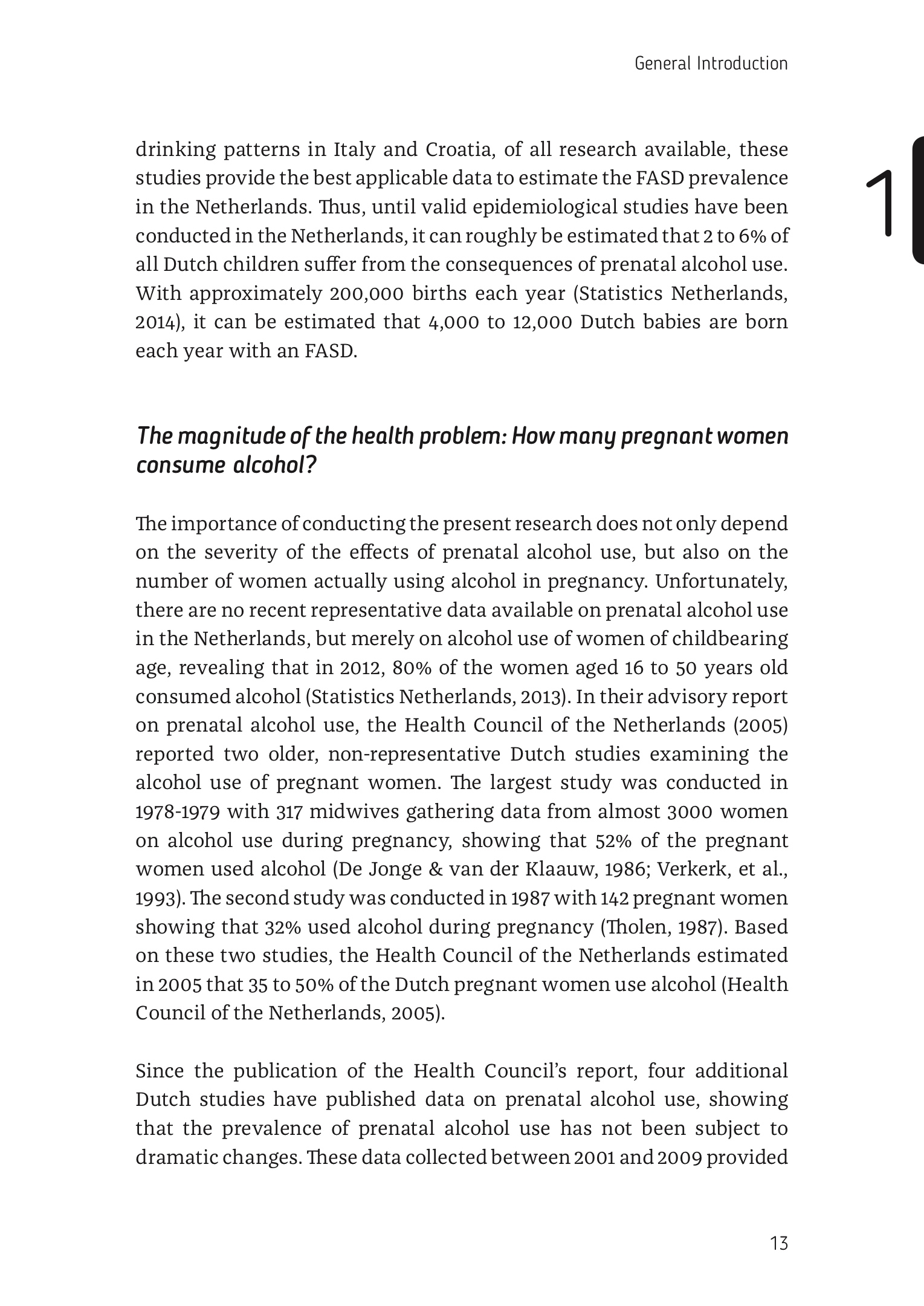 General Introduction

1

drinking patterns in Italy and Croatia, of all research available, these studies provide the best applicable data to estimate the FASD prevalence in the Netherlands. Thus, until valid epidemiological studies have been conducted in the Netherlands, it can roughly be estimated that 2 to 6% of all Dutch children suffer from the consequences of prenatal alcohol use. With approximately 200,000 births each year (Statistics Netherlands, 2014), it can be estimated that 4,000 to 12,000 Dutch babies are born each year with an FASD.

The magnitude of the health problem: How many pregnant women consume alcohol?

The importance of conducting the present research does not only depend on the severity of the effects of prenatal alcohol use, but also on the number of women actually using alcohol in pregnancy. Unfortunately, there are no recent representative data available on prenatal alcohol use in the Netherlands, but merely on alcohol use of women of childbearing age, revealing that in 2012, 80% of the women aged 16 to 50 years old consumed alcohol (Statistics Netherlands, 2013). In their advisory report on prenatal alcohol use, the Health Council of the Netherlands (2005) reported two older, non-representative Dutch studies examining the alcohol use of pregnant women. The largest study was conducted in 1978-1979 with 317 midwives gathering data from almost 3000 women on alcohol use during pregnancy, showing that 52% of the pregnant women used alcohol (De Jonge & van der Klaauw, 1986; Verkerk, et al., 1993). The second study was conducted in 1987 with 142 pregnant women showing that 32% used alcohol during pregnancy (Tholen, 1987). Based on these two studies, the Health Council of the Netherlands estimated in 2005 that 35 to 50% of the Dutch pregnant women use alcohol (Health Council of the Netherlands, 2005).

Since the publication of the Health Council's report, four additional Dutch studies have published data on prenatal alcohol use, showing that the prevalence of prenatal alcohol use has not been subject to dramatic changes. These data collected between 2001 and 2009 provided

13